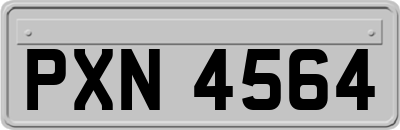 PXN 4564